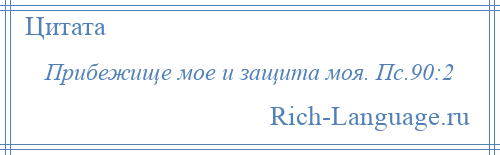 Цитата

Прибежище мое и защита моя. Пс.90:2

Rich-Language.ru